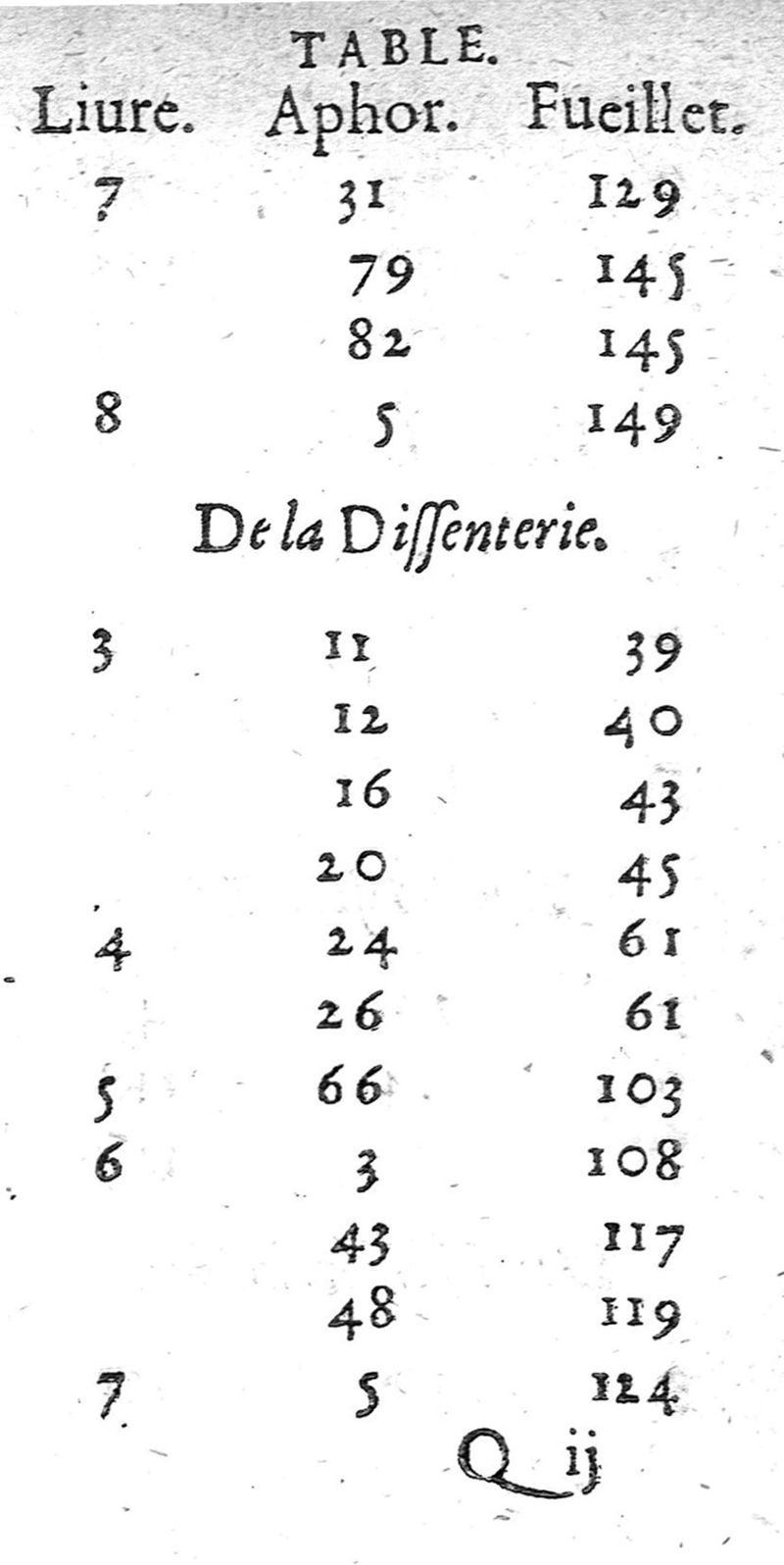 TABLE.

| Liure. | Aphor. | Fueillet. |
|---|---|---|
| 7 | 31 | 129 |
| | 79 | 145 |
| | 82 | 145 |
| 8 | 5 | 149 |

De la Dissenterie.

| | | |
|---|---|---|
| 3 | 11 | 39 |
| | 12 | 40 |
| | 16 | 43 |
| | 20 | 45 |
| 4 | 24 | 61 |
| | 26 | 61 |
| 5 | 66 | 103 |
| 6 | 3 | 108 |
| | 43 | 117 |
| | 48 | 119 |
| 7 | 5 | 124 |

Q ij